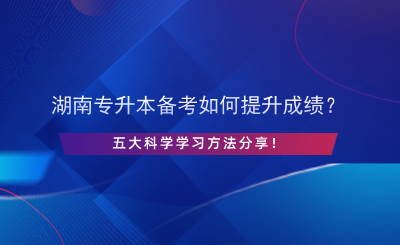 湖南专升本备考如何提升成绩?

五大科学学习方法分享!